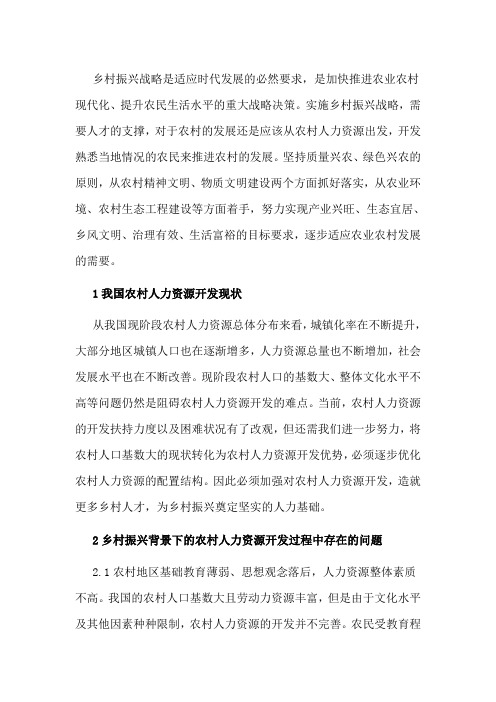 乡村振兴战略是适应时代发展的必然要求，是加快推进农业农村现代化、提升农民生活水平的重大战略决策。实施乡村振兴战略，需要人才的支撑，对于农村的发展还是应该从农村人力资源出发，开发熟悉当地情况的农民来推进农村的发展。坚持质量兴农、绿色兴农的原则，从农村精神文明、物质文明建设两个方面抓好落实，从农业环境、农村生态工程建设等方面着手，努力实现产业兴旺、生态宜居、乡风文明、治理有效、生活富裕的目标要求，逐步适应农业农村发展的需要。

1 我国农村人力资源开发现状

从我国现阶段农村人力资源总体分布来看，城镇化率在不断提升，大部分地区城镇人口也在逐渐增多，人力资源总量也不断增加，社会发展水平也在不断改善。现阶段农村人口的基数大、整体文化水平不高等问题仍然是阻碍农村人力资源开发的难点。当前，农村人力资源的开发扶持力度以及困难状况有了改观，但还需我们进一步努力，将农村人口基数大的现状转化为农村人力资源开发优势，必须逐步优化农村人力资源的配置结构。因此必须加强对农村人力资源开发，造就更多乡村人才，为乡村振兴奠定坚实的人力基础。

2 乡村振兴背景下的农村人力资源开发过程中存在的问题

2.1 农村地区基础教育薄弱、思想观念落后，人力资源整体素质不高。我国的农村人口基数大且劳动力资源丰富，但是由于文化水平及其他因素种种限制，农村人力资源的开发并不完善。农民受教育程